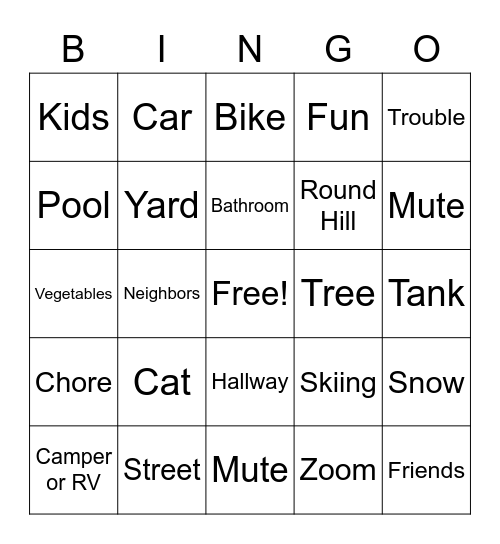 | B | I | N | G | O |
|---|---|---|---|---|
| Kids | Car | Bike | Fun | Trouble |
| Pool | Yard | Bathroom | Round Hill | Mute |
| Vegetables | Neighbors | Free! | Tree | Tank |
| Chore | Cat | Hallway | Skiing | Snow |
| Camper or RV | Street | Mute | Zoom | Friends |